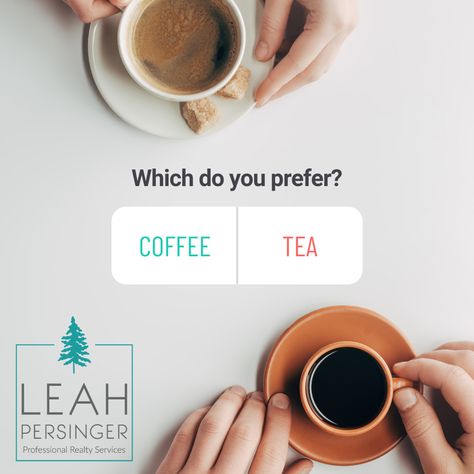 Which do you prefer?

COFFEE

TEA

LEAH
PERSINGER
Professional Realty Services